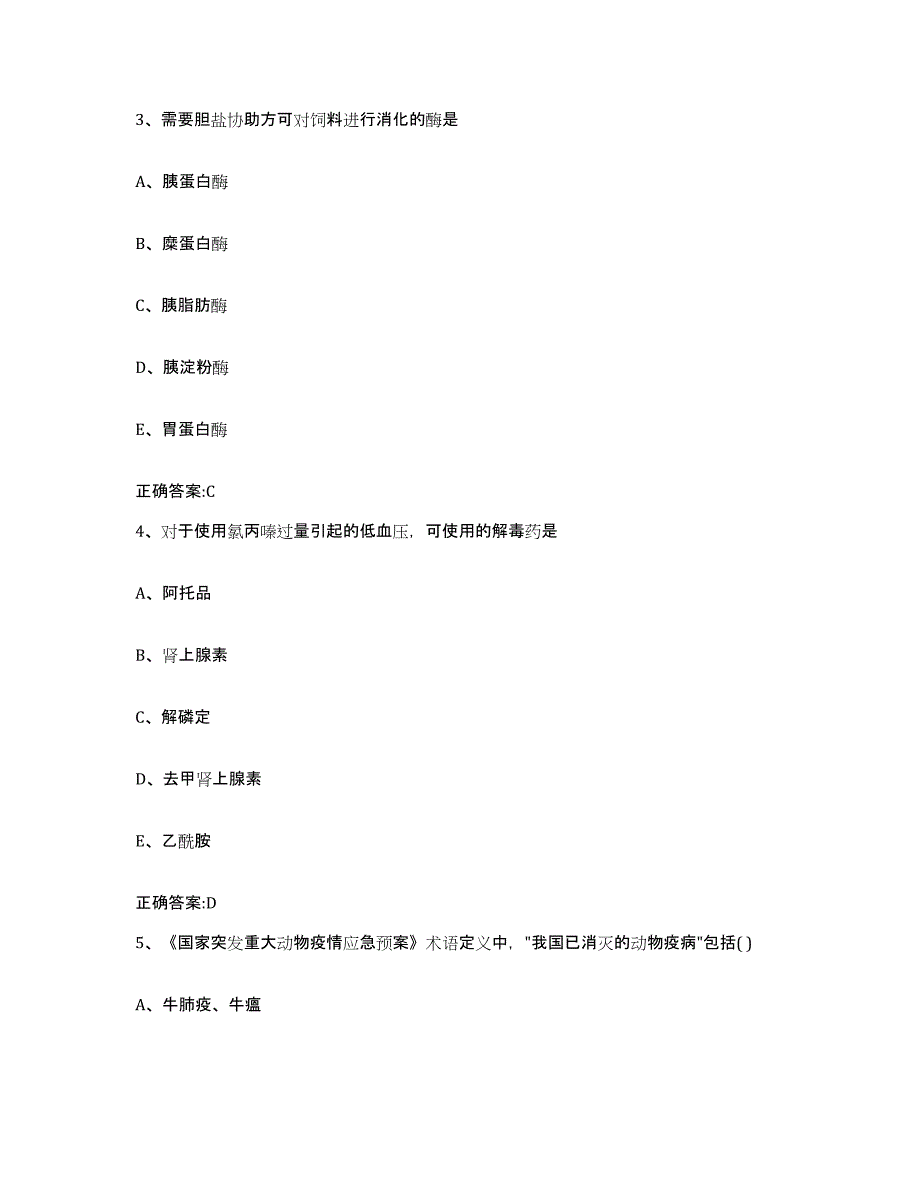 3、需要胆盐协助方可对饲料进行消化的酶是

A、胰蛋白酶

B、糜蛋白酶

C、胰脂肪酶

D、胰淀粉酶

E、胃蛋白酶

正确答案:C

4、对于使用氯丙嗪过量引起的低血压，可使用的解毒药是

A、阿托品

B、肾上腺素

C、解磷定

D、去甲肾上腺素

E、乙酰胺

正确答案:D

5、《国家突发重大动物疫情应急预案》术语定义中，"我国已消灭的动物疫病"包括( )

A、牛肺疫、牛瘟